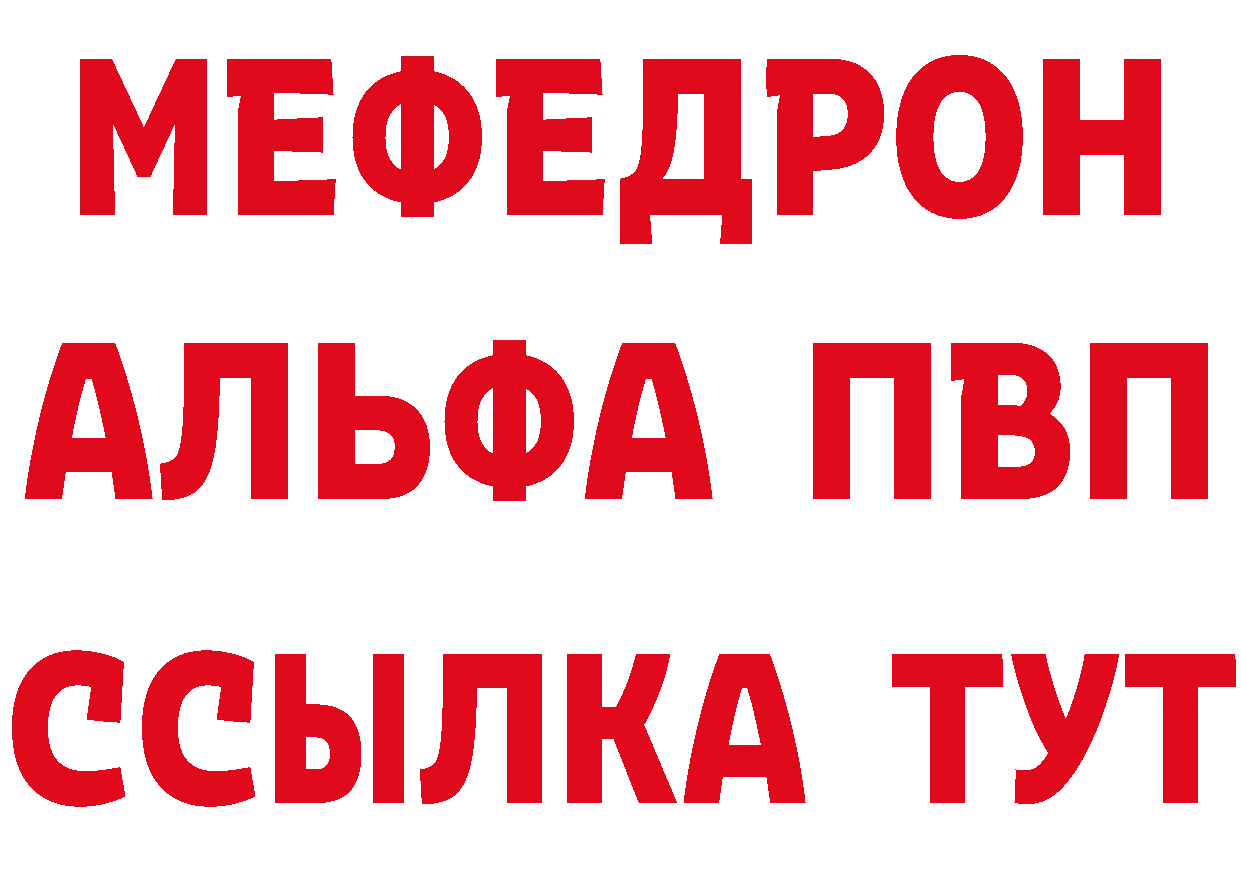 МЕФЕДРОН

АЛЬФА ПВП

ССЫЛКА ТУТ